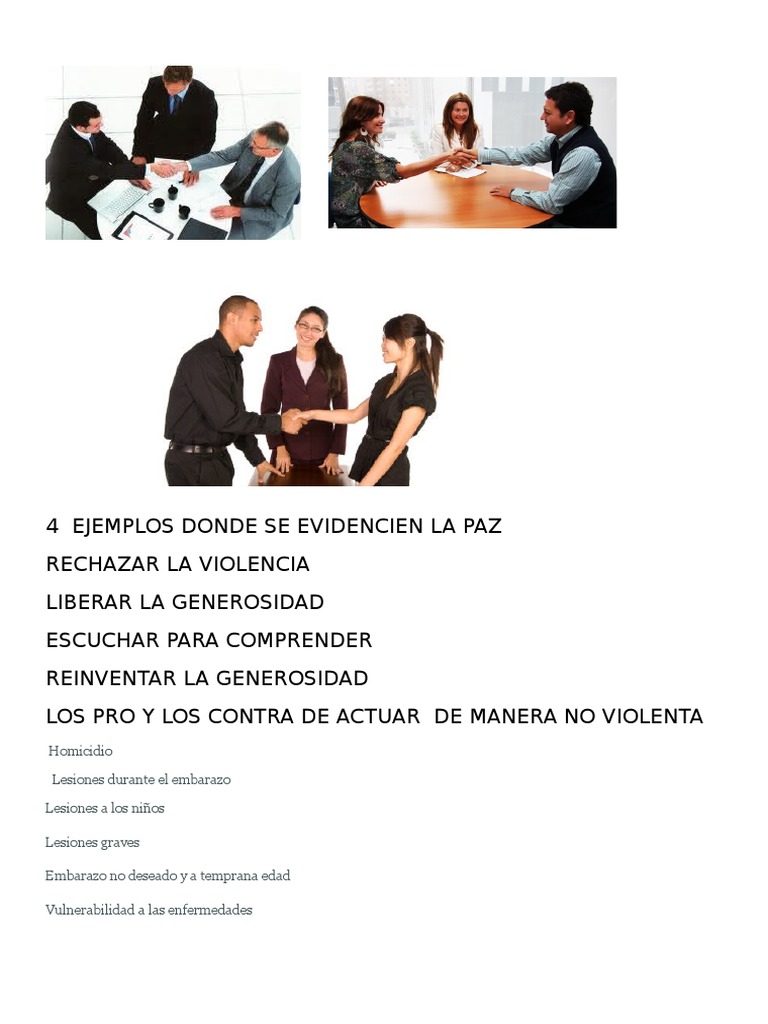 4 EJEMPLOS DONDE SE EVIDENCIEN LA PAZ

RECHAZAR LA VIOLENCIA

LIBERAR LA GENEROSIDAD

ESCUCHAR PARA COMPRENDER

REINVENTAR LA GENEROSIDAD

LOS PRO Y LOS CONTRA DE ACTUAR DE MANERA NO VIOLENTA

Homicidio

Lesiones durante el embarazo

Lesiones a los niños

Lesiones graves

Embarazo no deseado y a temprana edad

Vulnerabilidad a las enfermedades